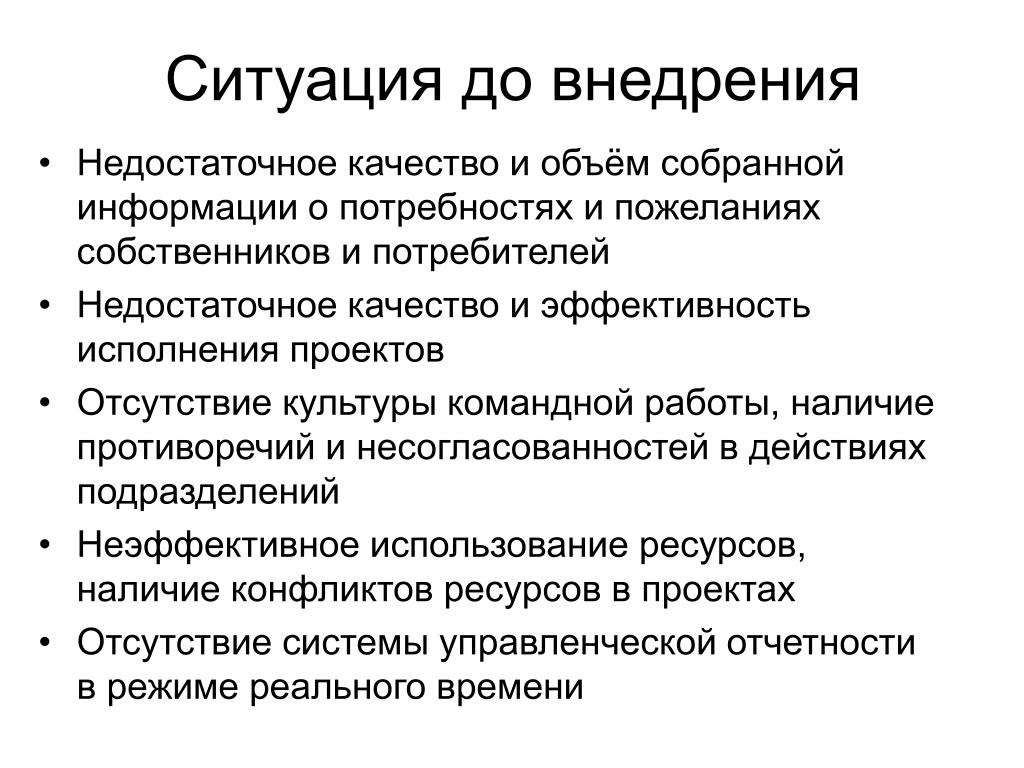 Ситуация до внедрения

• Недостаточное качество и объём собранной информации о потребностях и пожеланиях собственников и потребителей
• Недостаточное качество и эффективность исполнения проектов
• Отсутствие культуры командной работы, наличие противоречий и несогласованностей в действиях подразделений
• Неэффективное использование ресурсов, наличие конфликтов ресурсов в проектах
• Отсутствие системы управленческой отчетности в режиме реального времени